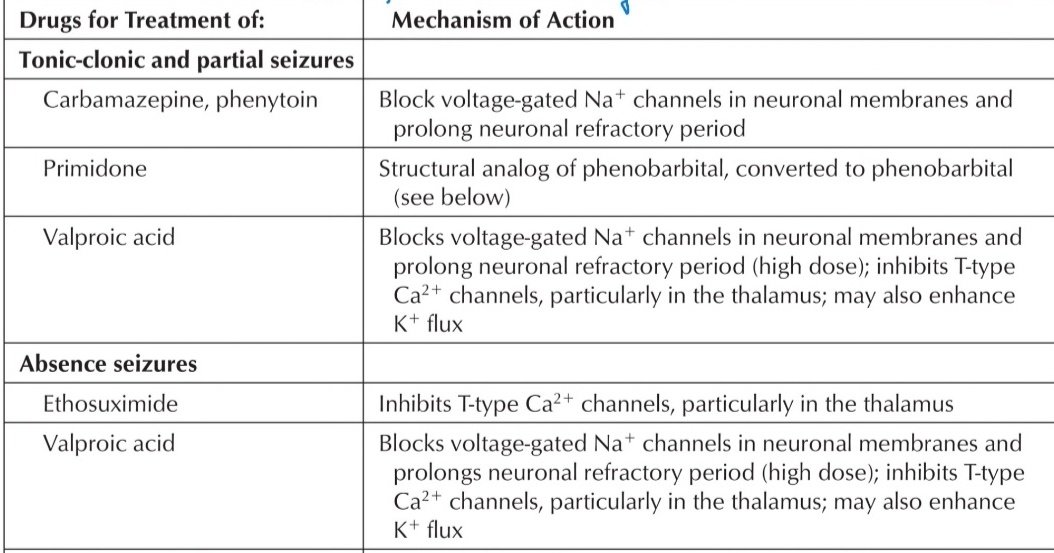 | Drugs for Treatment of: | Mechanism of Action |
|---|---|
| **Tonic-clonic and partial seizures** | |
| Carbamazepine, phenytoin | Block voltage-gated $Na^+$ channels in neuronal membranes and prolong neuronal refractory period |
| Primidone | Structural analog of phenobarbital, converted to phenobarbital (see below) |
| Valproic acid | Blocks voltage-gated $Na^+$ channels in neuronal membranes and prolong neuronal refractory period (high dose); inhibits T-type $Ca^{2+}$ channels, particularly in the thalamus; may also enhance $K^+$ flux |
| **Absence seizures** | |
| Ethosuximide | Inhibits T-type $Ca^{2+}$ channels, particularly in the thalamus |
| Valproic acid | Blocks voltage-gated $Na^+$ channels in neuronal membranes and prolongs neuronal refractory period (high dose); inhibits T-type $Ca^{2+}$ channels, particularly in the thalamus; may also enhance $K^+$ flux |